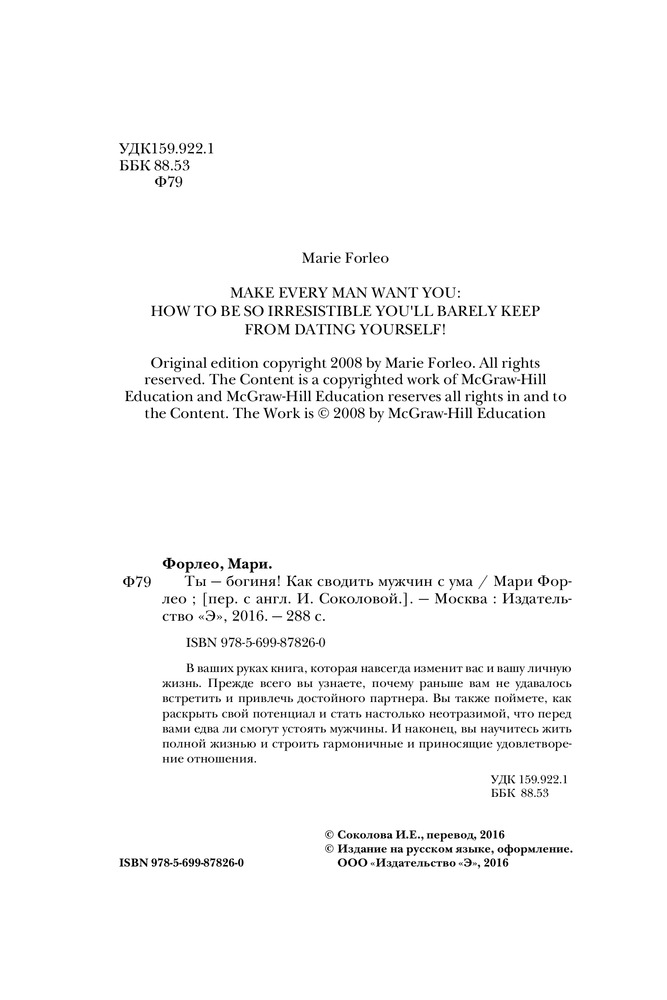 УДК159.922.1
ББК 88.53
Ф79

Marie Forleo

MAKE EVERY MAN WANT YOU: HOW TO BE SO IRRESISTIBLE YOU'LL BARELY KEEP FROM DATING YOURSELF!

Original edition copyright 2008 by Marie Forleo. All rights reserved. The Content is a copyrighted work of McGraw-Hill Education and McGraw-Hill Education reserves all rights in and to the Content. The Work is © 2008 by McGraw-Hill Education

Форлео, Мари.
Ф79 Ты — богиня! Как сводить мужчин с ума / Мари Форлео ; [пер. с англ. И. Соколовой.]. — Москва : Издательство «Э», 2016. — 288 с.

ISBN 978-5-699-87826-0

В ваших руках книга, которая навсегда изменит вас и вашу личную жизнь. Прежде всего вы узнаете, почему раньше вам не удавалось встретить и привлечь достойного партнера. Вы также поймете, как раскрыть свой потенциал и стать настолько неотразимой, что перед вами едва ли смогут устоять мужчины. И наконец, вы научитесь жить полной жизнью и строить гармоничные и приносящие удовлетворение отношения.

УДК 159.922.1
ББК 88.53

© Соколова И.Е., перевод, 2016
© Издание на русском языке, оформление.
ООО «Издательство «Э», 2016

ISBN 978-5-699-87826-0